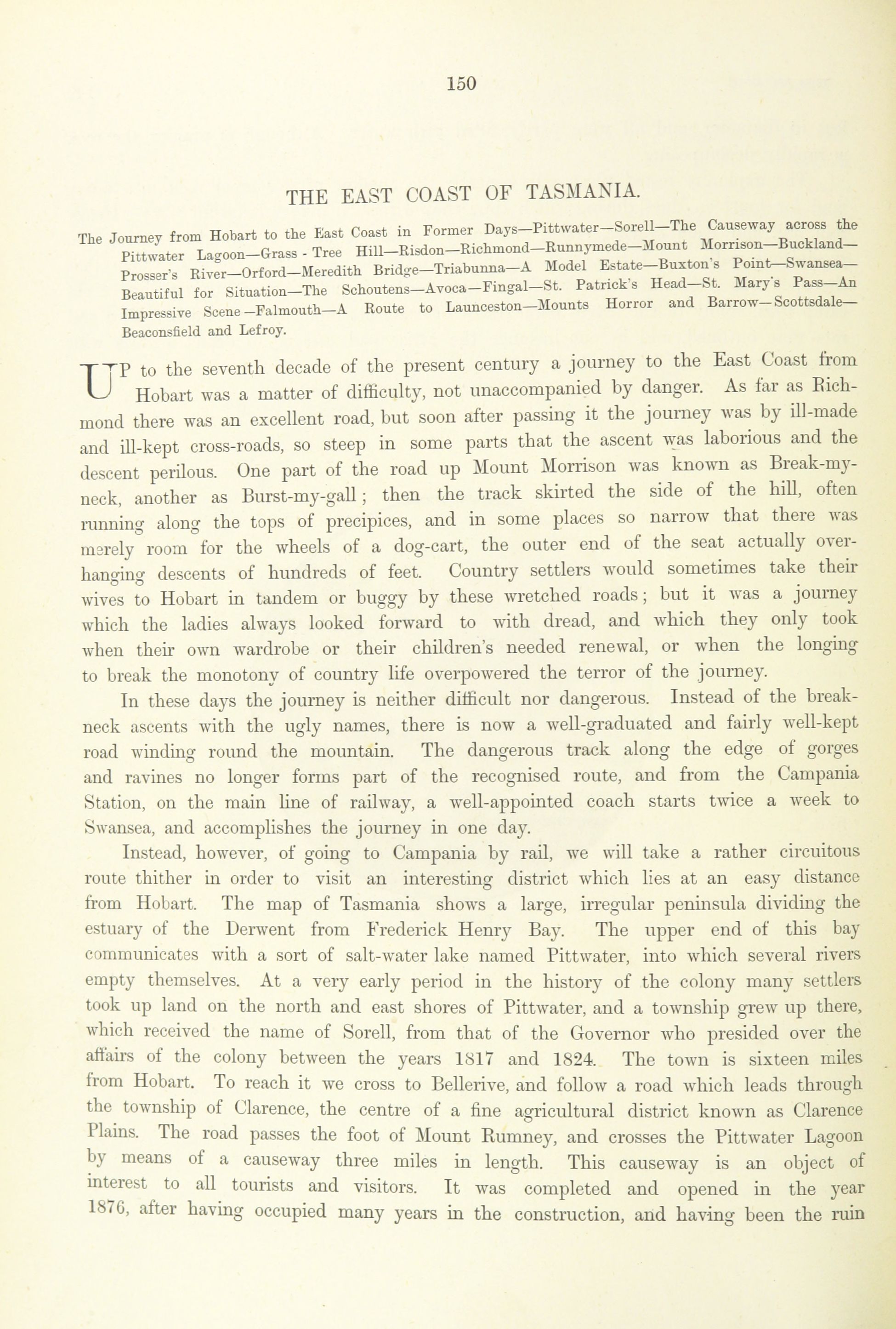 150

THE EAST COAST OF TASMANIA.

The Journey from Hobart to the East Coast in Former Days—Pittwater—Sorell—The Causeway across the Pittwater Lagoon—Grass - Tree Hill—Risdon—Richmond—Runnymede—Mount Morrison—Buckland—Prosser's River—Orford—Meredith Bridge—Triabunna—A Model Estate—Buxton's Point—Swansea—Beautiful for Situation—The Schoutens—Avoca—Fingal—St. Patrick's Head—St. Mary's Pass—An Impressive Scene—Falmouth—A Route to Launceston—Mounts Horror and Barrow—Scottsdale—Beaconsfield and Lefroy.

UP to the seventh decade of the present century a journey to the East Coast from Hobart was a matter of difficulty, not unaccompanied by danger. As far as Richmond there was an excellent road, but soon after passing it the journey was by ill-made and ill-kept cross-roads, so steep in some parts that the ascent was laborious and the descent perilous. One part of the road up Mount Morrison was known as Break-my-neck, another as Burst-my-gall; then the track skirted the side of the hill, often running along the tops of precipices, and in some places so narrow that there was merely room for the wheels of a dog-cart, the outer end of the seat actually overhanging descents of hundreds of feet. Country settlers would sometimes take their wives to Hobart in tandem or buggy by these wretched roads; but it was a journey which the ladies always looked forward to with dread, and which they only took when their own wardrobe or their children's needed renewal, or when the longing to break the monotony of country life overpowered the terror of the journey.

In these days the journey is neither difficult nor dangerous. Instead of the breakneck ascents with the ugly names, there is now a well-graduated and fairly well-kept road winding round the mountain. The dangerous track along the edge of gorges and ravines no longer forms part of the recognised route, and from the Campania Station, on the main line of railway, a well-appointed coach starts twice a week to Swansea, and accomplishes the journey in one day.

Instead, however, of going to Campania by rail, we will take a rather circuitous route thither in order to visit an interesting district which lies at an easy distance from Hobart. The map of Tasmania shows a large, irregular peninsula dividing the estuary of the Derwent from Frederick Henry Bay. The upper end of this bay communicates with a sort of salt-water lake named Pittwater, into which several rivers empty themselves. At a very early period in the history of the colony many settlers took up land on the north and east shores of Pittwater, and a township grew up there, which received the name of Sorell, from that of the Governor who presided over the affairs of the colony between the years 1817 and 1824. The town is sixteen miles from Hobart. To reach it we cross to Bellerive, and follow a road which leads through the township of Clarence, the centre of a fine agricultural district known as Clarence Plains. The road passes the foot of Mount Rumney, and crosses the Pittwater Lagoon by means of a causeway three miles in length. This causeway is an object of interest to all tourists and visitors. It was completed and opened in the year 1876, after having occupied many years in the construction, and having been the ruin